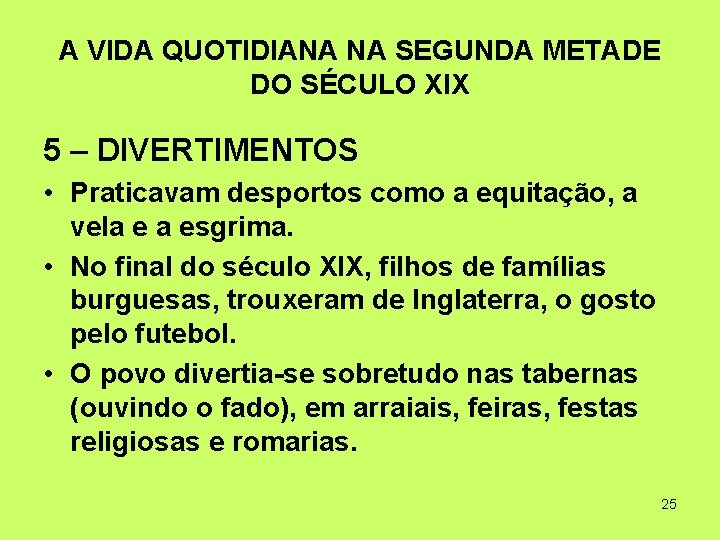 A VIDA QUOTIDIANA NA SEGUNDA METADE DO SÉCULO XIX

5 – DIVERTIMENTOS

• Praticavam desportos como a equitação, a vela e a esgrima.
• No final do século XIX, filhos de famílias burguesas, trouxeram de Inglaterra, o gosto pelo futebol.
• O povo divertia-se sobretudo nas tabernas (ouvindo o fado), em arraiais, feiras, festas religiosas e romarias.

25